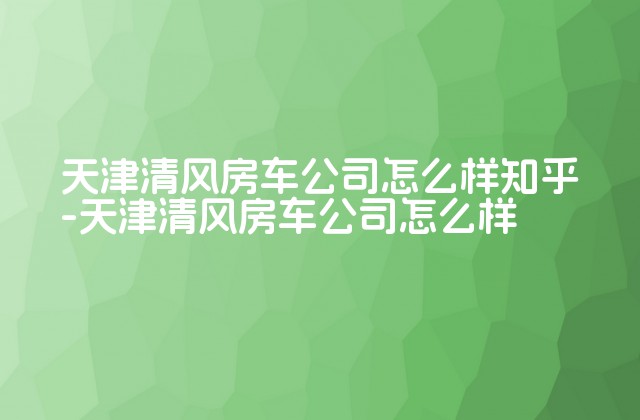 天津清风房车公司怎么样知乎-天津清风房车公司怎么样